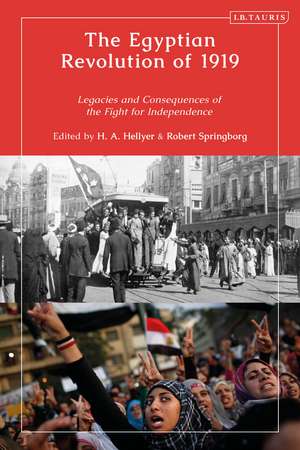 I.B.TAURIS

The Egyptian Revolution of 1919

Legacies and Consequences of the Fight for Independence

Edited by H. A. Hellyer & Robert Springborg